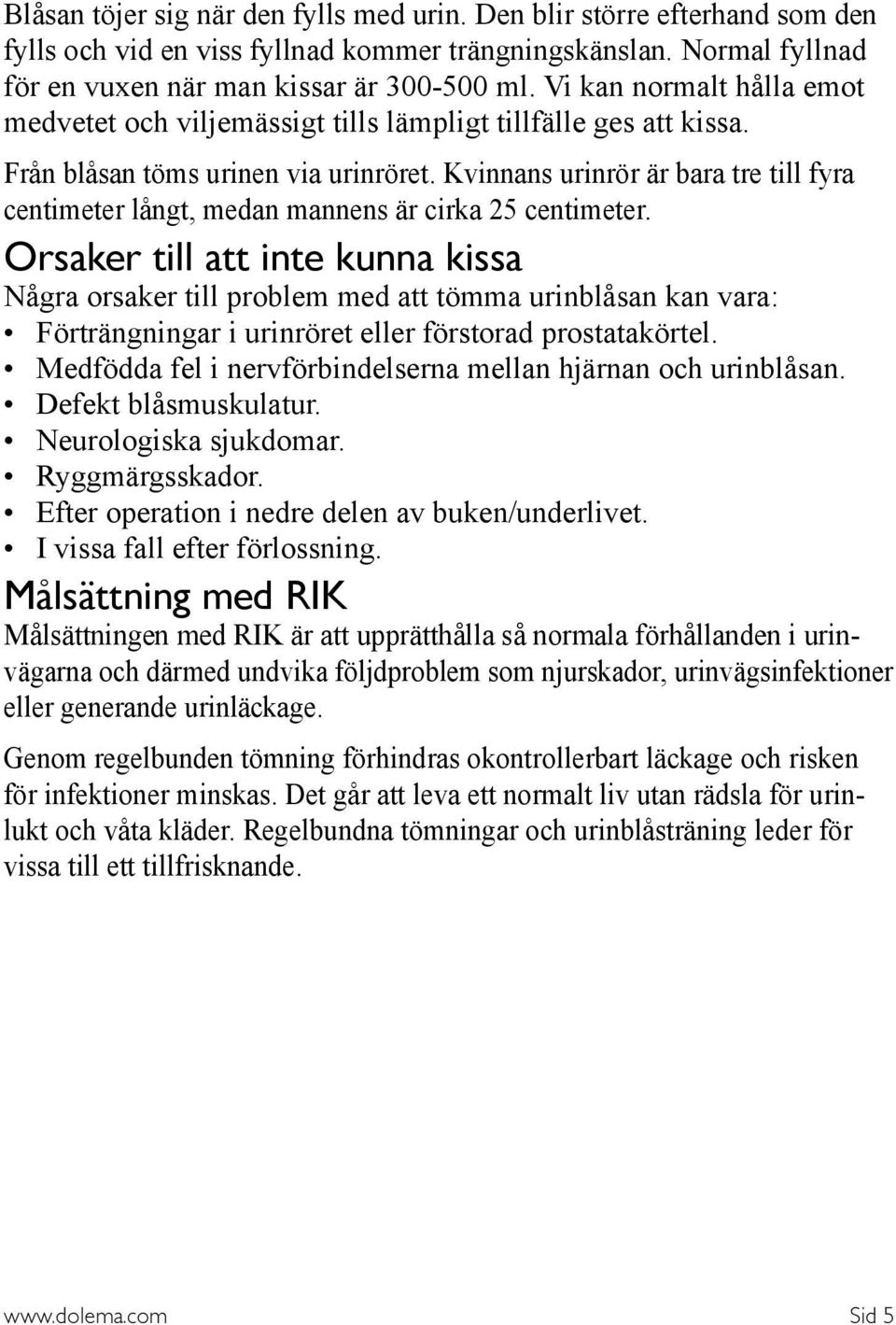 Blåsan töjer sig när den fylls med urin. Den blir större efterhand som den fylls och vid en viss fyllnad kommer trängningskänslan. Normal fyllnad för en vuxen när man kissar är 300-500 ml. Vi kan normalt hålla emot medvetet och viljemässigt tills lämpligt tillfälle ges att kissa.

Från blåsan töms urinen via urinröret. Kvinnans urinrör är bara tre till fyra centimeter långt, medan mannens är cirka 25 centimeter.

Orsaker till att inte kunna kissa

Några orsaker till problem med att tömma urinblåsan kan vara:
• Förträngningar i urinröret eller förstorad prostatakörtel.
• Medfödda fel i nervförbindelserna mellan hjärnan och urinblåsan.
• Defekt blåsmuskulatur.
• Neurologiska sjukdomar.
• Ryggmärgsskador.
• Efter operation i nedre delen av buken/underlivet.
• I vissa fall efter förlossning.

Målsättning med RIK

Målsättningen med RIK är att upprätthålla så normala förhållanden i urinvägarna och därmed undvika följdproblem som njurskador, urinvägsinfektioner eller generande urinläckage.

Genom regelbunden tömning förhindras okontrollerbart läckage och risken för infektioner minskas. Det går att leva ett normalt liv utan rädsla för urinlukt och våta kläder. Regelbundna tömningar och urinblåsträning leder för vissa till ett tillfrisknande.

www.dolema.com Sid 5